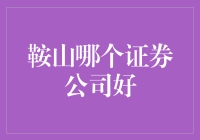 鞍山哪个证券公司好